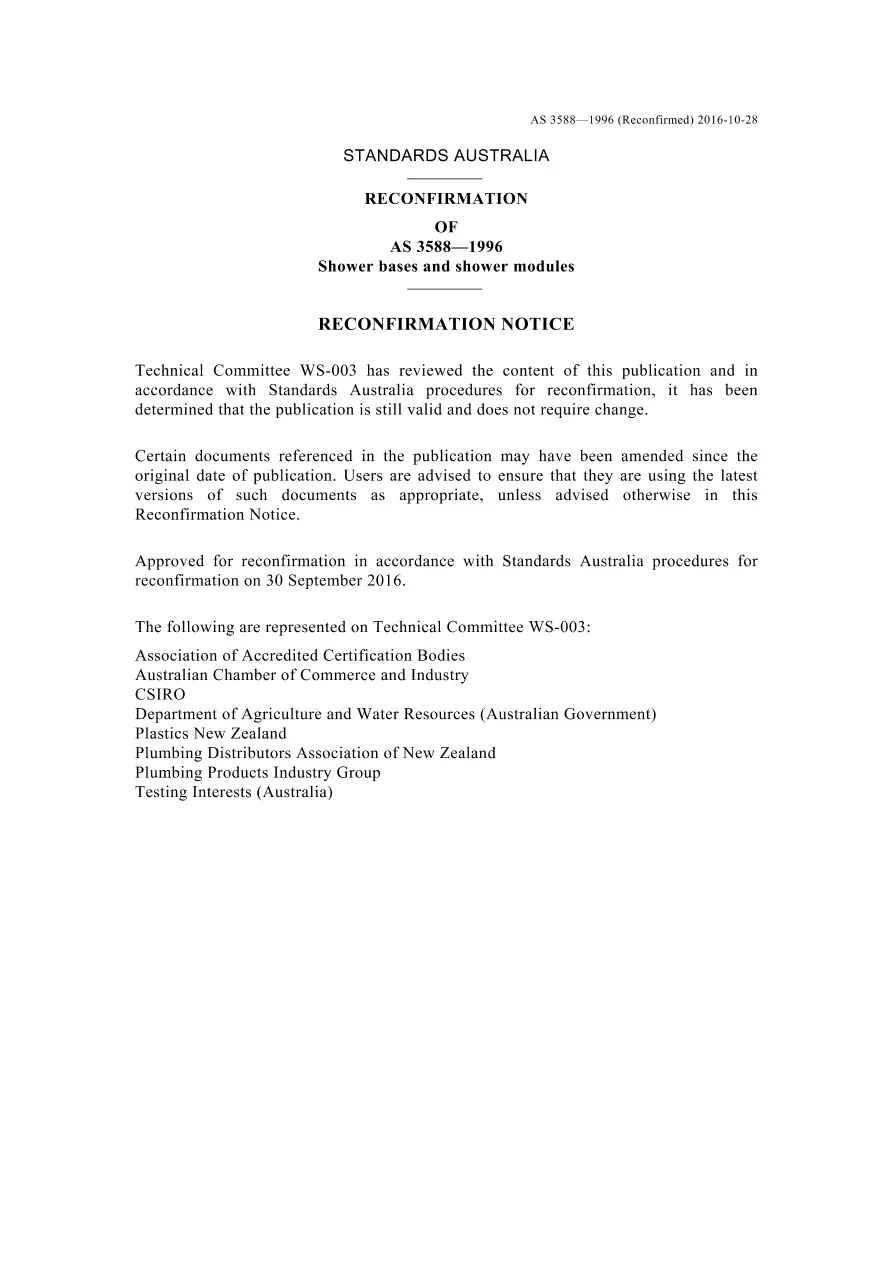 AS 3588—1996 (Reconfirmed) 2016-10-28

STANDARDS AUSTRALIA

RECONFIRMATION
OF
AS 3588—1996
Shower bases and shower modules

RECONFIRMATION NOTICE

Technical Committee WS-003 has reviewed the content of this publication and in accordance with Standards Australia procedures for reconfirmation, it has been determined that the publication is still valid and does not require change.

Certain documents referenced in the publication may have been amended since the original date of publication. Users are advised to ensure that they are using the latest versions of such documents as appropriate, unless advised otherwise in this Reconfirmation Notice.

Approved for reconfirmation in accordance with Standards Australia procedures for reconfirmation on 30 September 2016.

The following are represented on Technical Committee WS-003:

Association of Accredited Certification Bodies
Australian Chamber of Commerce and Industry
CSIRO
Department of Agriculture and Water Resources (Australian Government)
Plastics New Zealand
Plumbing Distributors Association of New Zealand
Plumbing Products Industry Group
Testing Interests (Australia)